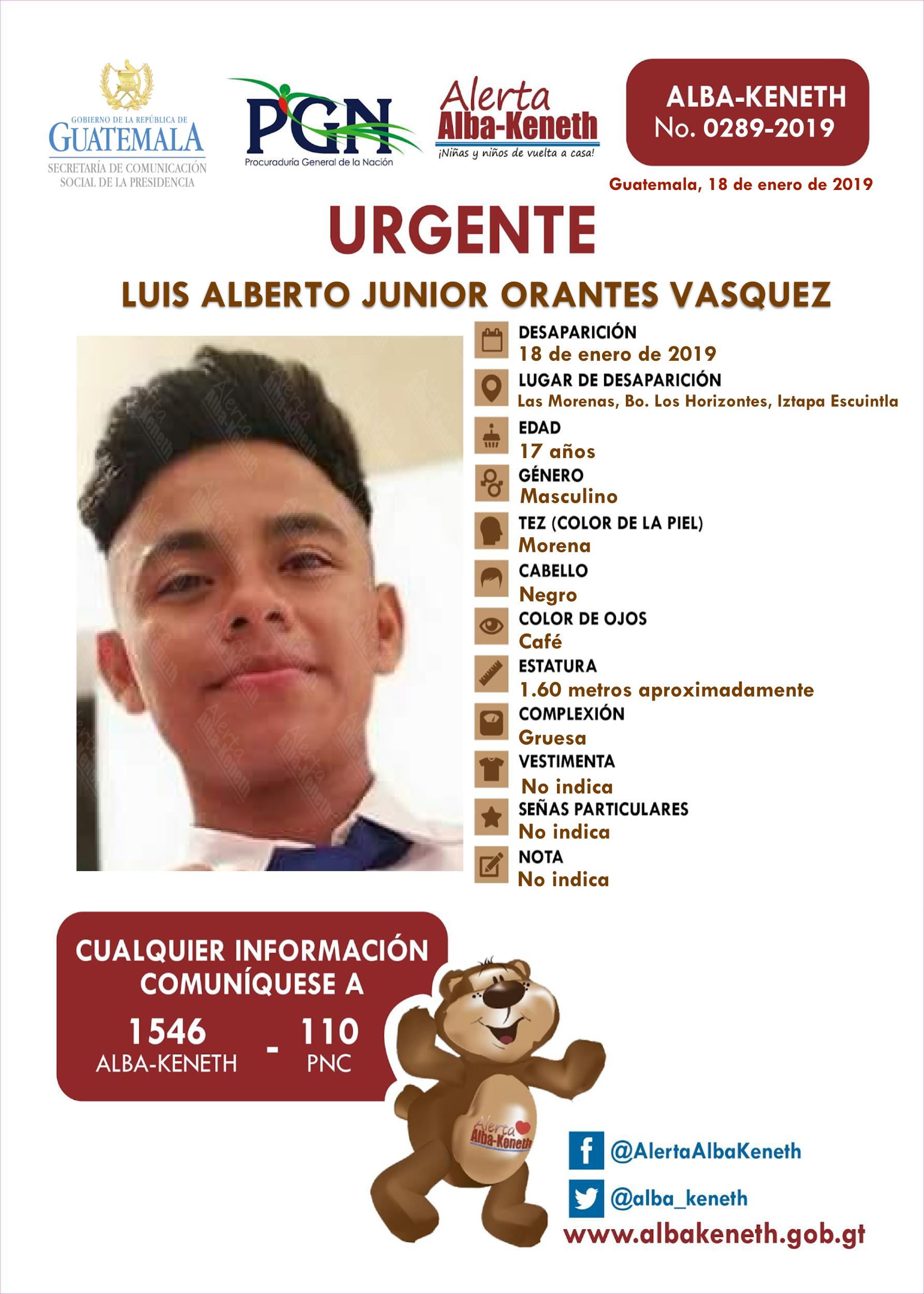 GOBIERNO DE LA REPÚBLICA DE
GUATEMALA
SECRETARÍA DE COMUNICACIÓN SOCIAL DE LA PRESIDENCIA

PGN
Procuraduría General de la Nación

Alerta
Alba-Keneth
¡Niñas y niños de vuelta a casa!

ALBA-KENETH
No. 0289-2019

Guatemala, 18 de enero de 2019

URGENTE

LUIS ALBERTO JUNIOR ORANTES VASQUEZ

DESAPARICIÓN
18 de enero de 2019
LUGAR DE DESAPARICIÓN
Las Morenas, Bo. Los Horizontes, Iztapa Escuintla
EDAD
17 años
GÉNERO
Masculino
TEZ (COLOR DE LA PIEL)
Morena
CABELLO
Negro
COLOR DE OJOS
Café
ESTATURA
1.60 metros aproximadamente
COMPLEXIÓN
Gruesa
VESTIMENTA
No indica
SEÑAS PARTICULARES
No indica
NOTA
No indica

CUALQUIER INFORMACIÓN COMUNÍQUESE A
1546
ALBA-KENETH
-
110
PNC

Alerta
Alba-Keneth

@AlertaAlbaKeneth
@alba_keneth
www.albakeneth.gob.gt